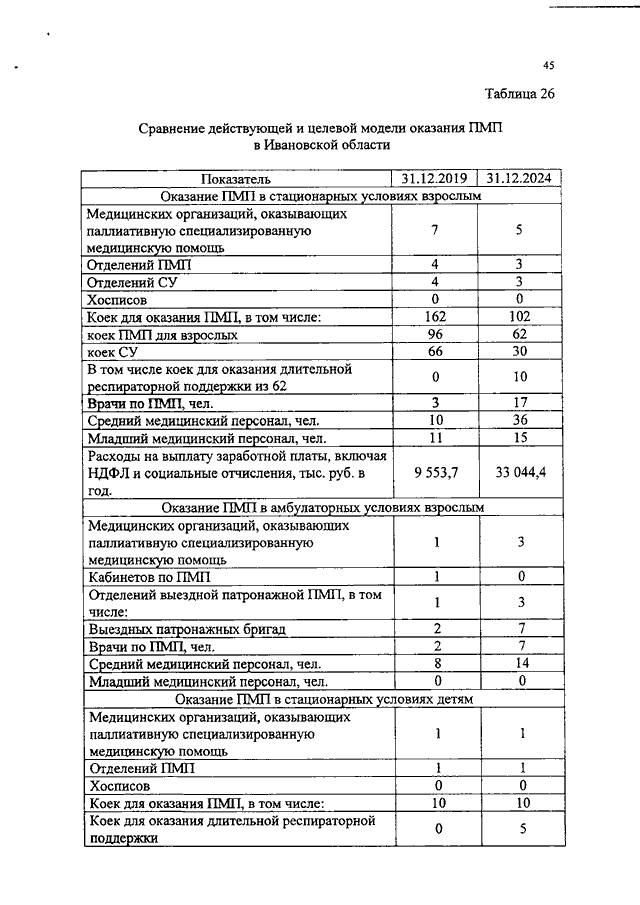 45

Таблица 26

Сравнение действующей и целевой модели оказания ПМП в Ивановской области

| Показатель | 31.12.2019 | 31.12.2024 |
|---|---|---|
| Оказание ПМП в стационарных условиях взрослым | | |
| Медицинских организаций, оказывающих паллиативную специализированную медицинскую помощь | 7 | 5 |
| Отделений ПМП | 4 | 3 |
| Отделений СУ | 4 | 3 |
| Хосписов | 0 | 0 |
| Коек для оказания ПМП, в том числе: | 162 | 102 |
| коек ПМП для взрослых | 96 | 62 |
| коек СУ | 66 | 30 |
| В том числе коек для оказания длительной респираторной поддержки из 62 | 0 | 10 |
| Врачи по ПМП, чел. | 3 | 17 |
| Средний медицинский персонал, чел. | 10 | 36 |
| Младший медицинский персонал, чел. | 11 | 15 |
| Расходы на выплату заработной платы, включая НДФЛ и социальные отчисления, тыс. руб. в год. | 9 553,7 | 33 044,4 |
| Оказание ПМП в амбулаторных условиях взрослым | | |
| Медицинских организаций, оказывающих паллиативную специализированную медицинскую помощь | 1 | 3 |
| Кабинетов по ПМП | 1 | 0 |
| Отделений выездной патронажной ПМП, в том числе: | 1 | 3 |
| Выездных патронажных бригад | 2 | 7 |
| Врачи по ПМП, чел. | 2 | 7 |
| Средний медицинский персонал, чел. | 8 | 14 |
| Младший медицинский персонал, чел. | 0 | 0 |
| Оказание ПМП в стационарных условиях детям | | |
| Медицинских организаций, оказывающих паллиативную специализированную медицинскую помощь | 1 | 1 |
| Отделений ПМП | 1 | 1 |
| Хосписов | 0 | 0 |
| Коек для оказания ПМП, в том числе: | 10 | 10 |
| Коек для оказания длительной респираторной поддержки | 0 | 5 |